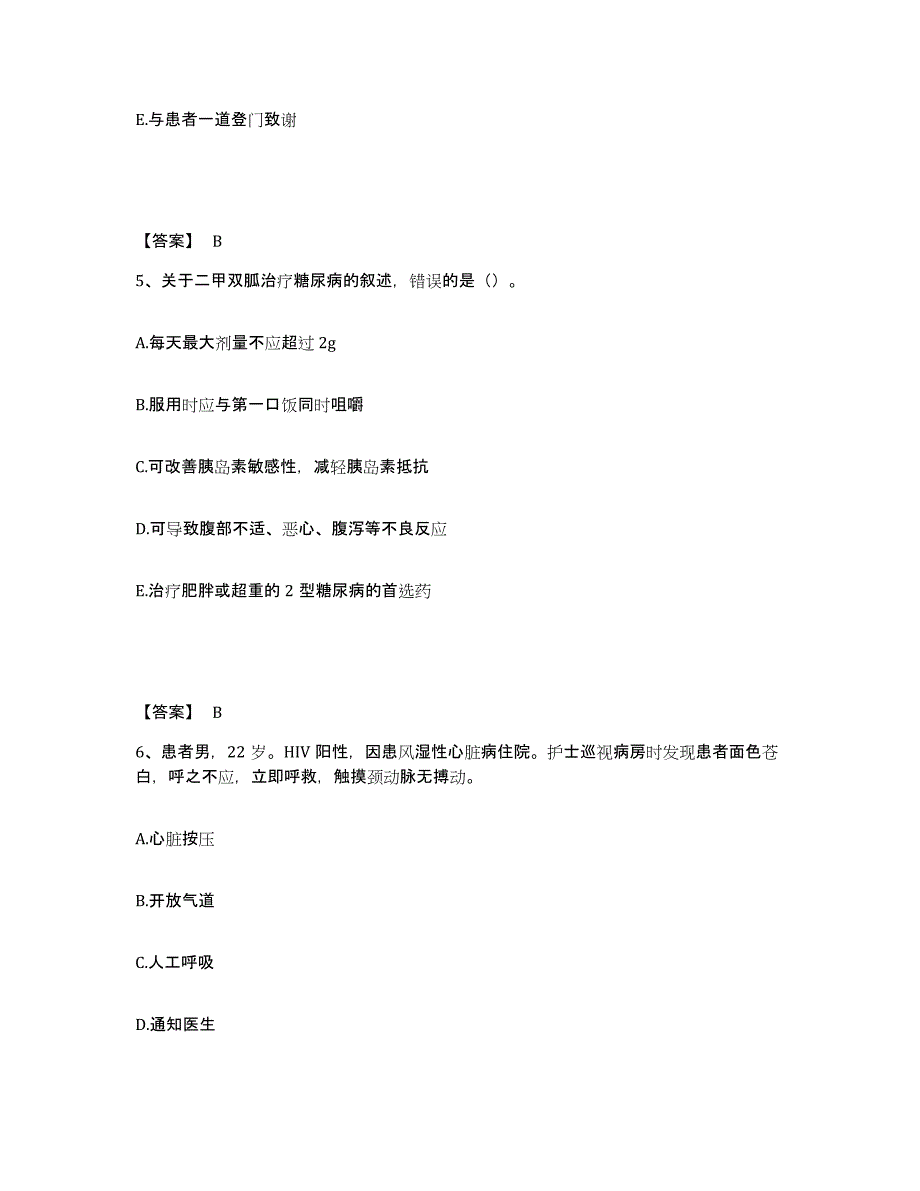 E.与患者一道登门致谢

【答案】 B

5、关于二甲双胍治疗糖尿病的叙述，错误的是（）。

A.每天最大剂量不应超过 2g

B.服用时应与第一口饭同时咀嚼

C.可改善胰岛素敏感性，减轻胰岛素抵抗

D.可导致腹部不适、恶心、腹泻等不良反应

E.治疗肥胖或超重的 2 型糖尿病的首选药

【答案】 B

6、患者男，22 岁。HIV 阳性，因患风湿性心脏病住院。护士巡视病房时发现患者面色苍白，呼之不应，立即呼救，触摸颈动脉无搏动。

A.心脏按压

B.开放气道

C.人工呼吸

D.通知医生